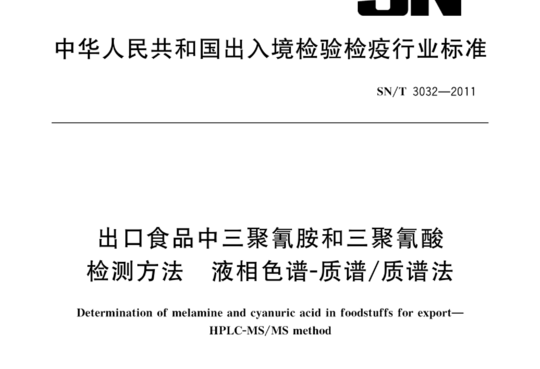 SN

中华人民共和国出入境检验检疫行业标准

SN/T 3032—2011

出口食品中三聚氰胺和三聚氰酸检测方法 液相色谱-质谱/质谱法

Determination of melamine and cyanuric acid in foodstuffs for export—HPLC-MS/MS method